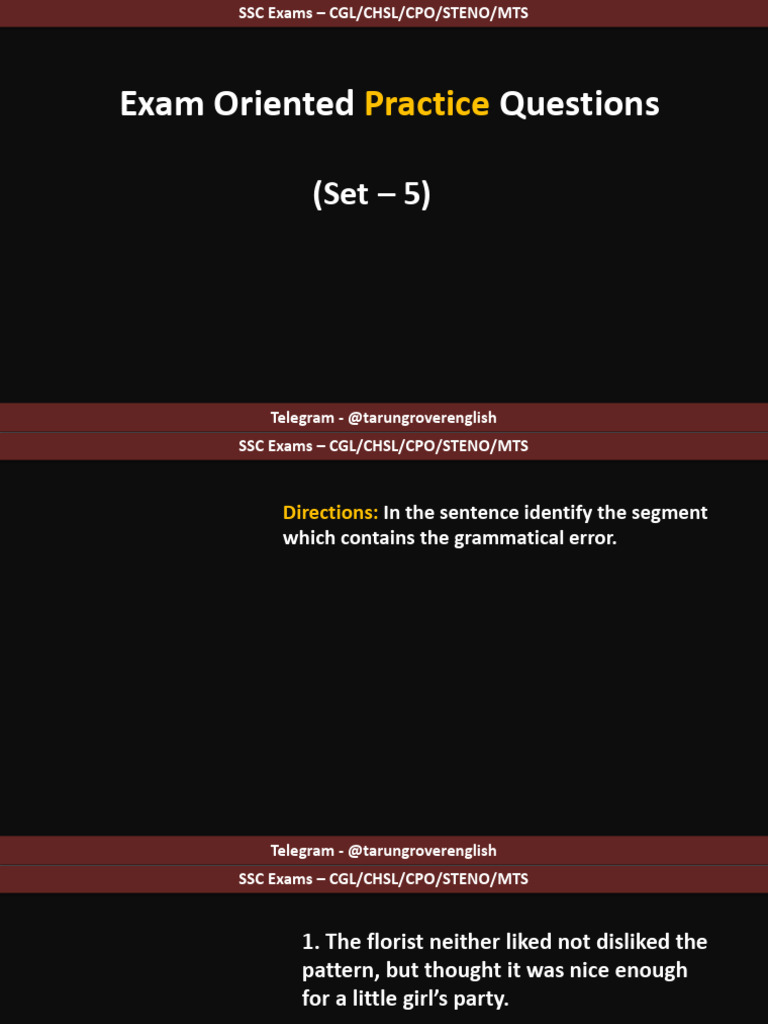 SSC Exams – CGL/CHSL/CPO/STENO/MTS

Exam Oriented Practice Questions

(Set – 5)

Telegram - @tarungroverenglish

SSC Exams – CGL/CHSL/CPO/STENO/MTS

Directions: In the sentence identify the segment which contains the grammatical error.

Telegram - @tarungroverenglish

SSC Exams – CGL/CHSL/CPO/STENO/MTS

1. The florist neither liked not disliked the pattern, but thought it was nice enough for a little girl's party.